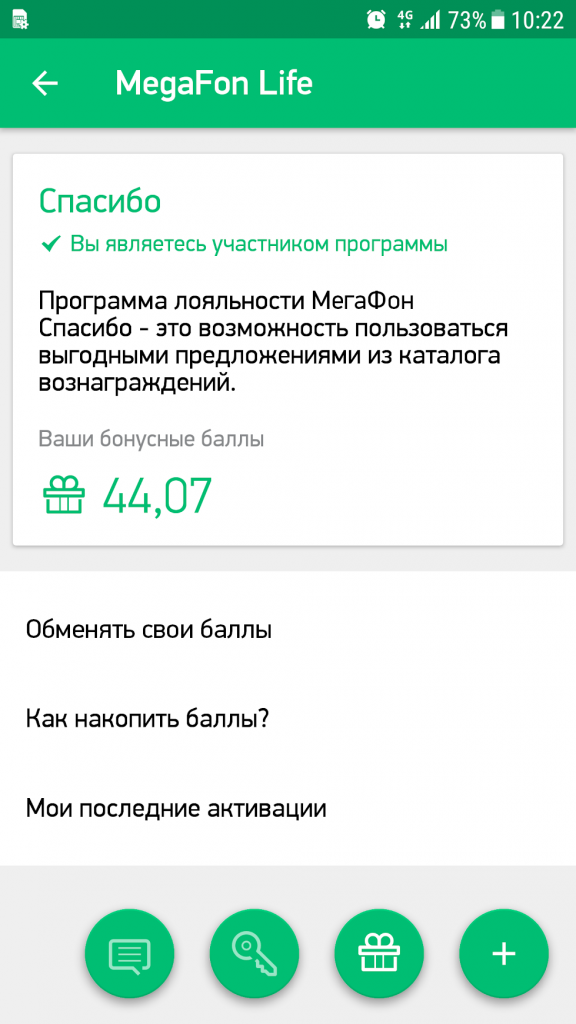 4G 73% 10:22

MegaFon Life

Спасибо

Вы являетесь участником программы

Программа лояльности МегаФон Спасибо - это возможность пользоваться выгодными предложениями из каталога вознаграждений.

Ваши бонусные баллы

44,07

Обменять свои баллы

Как накопить баллы?

Мои последние активации

+